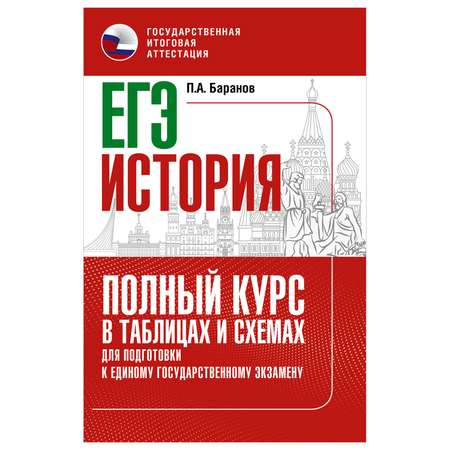 ГОСУДАРСТВЕННАЯ ИТОГОВАЯ АТТЕСТАЦИЯ

П.А. Баранов

ЕГЭ

ИСТОРИЯ

ПОЛНЫЙ КУРС В ТАБЛИЦАХ И СХЕМАХ

ДЛЯ ПОДГОТОВКИ К ЕДИНОМУ ГОСУДАРСТВЕННОМУ ЭКЗАМЕНУ